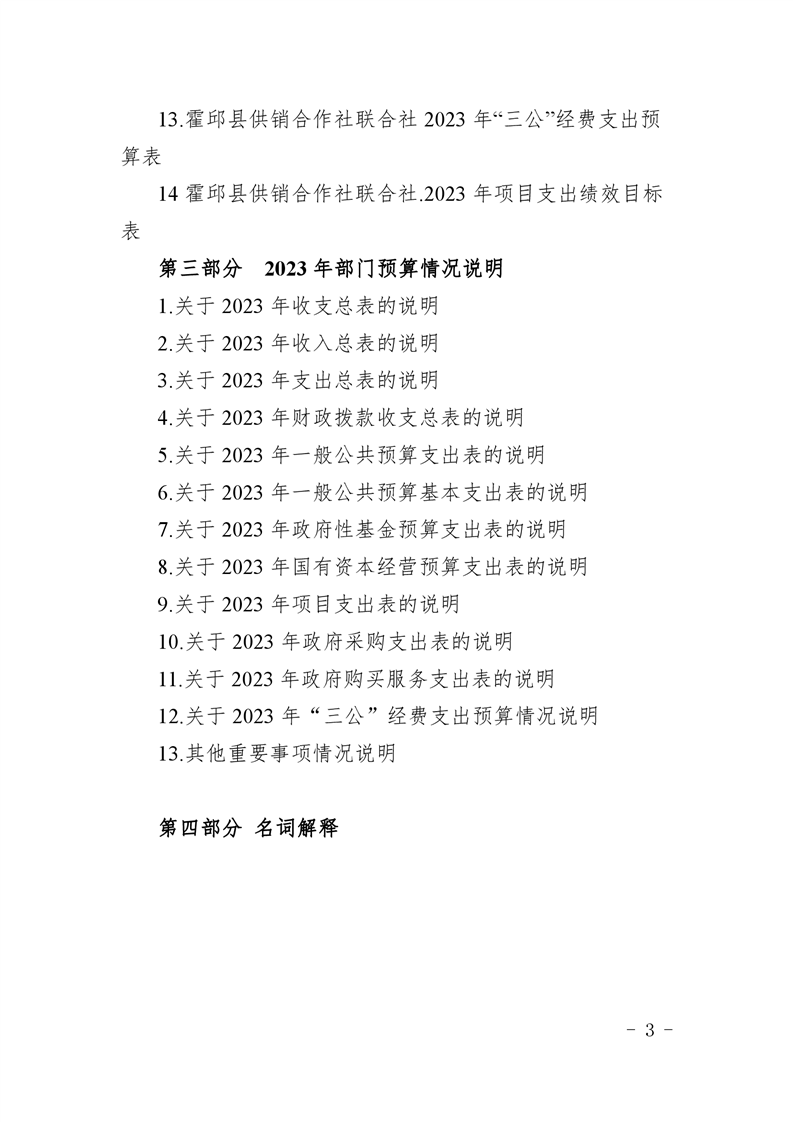 13.霍邱县供销合作社联合社 2023 年“三公”经费支出预算表

14 霍邱县供销合作社联合社.2023 年项目支出绩效目标表

第三部分　2023 年部门预算情况说明

1.关于 2023 年收支总表的说明

2.关于 2023 年收入总表的说明

3.关于 2023 年支出总表的说明

4.关于 2023 年财政拨款收支总表的说明

5.关于 2023 年一般公共预算支出表的说明

6.关于 2023 年一般公共预算基本支出表的说明

7.关于 2023 年政府性基金预算支出表的说明

8.关于 2023 年国有资本经营预算支出表的说明

9.关于 2023 年项目支出表的说明

10.关于 2023 年政府采购支出表的说明

11.关于 2023 年政府购买服务支出表的说明

12.关于 2023 年“三公”经费支出预算情况说明

13.其他重要事项情况说明

第四部分 名词解释

- 3 -